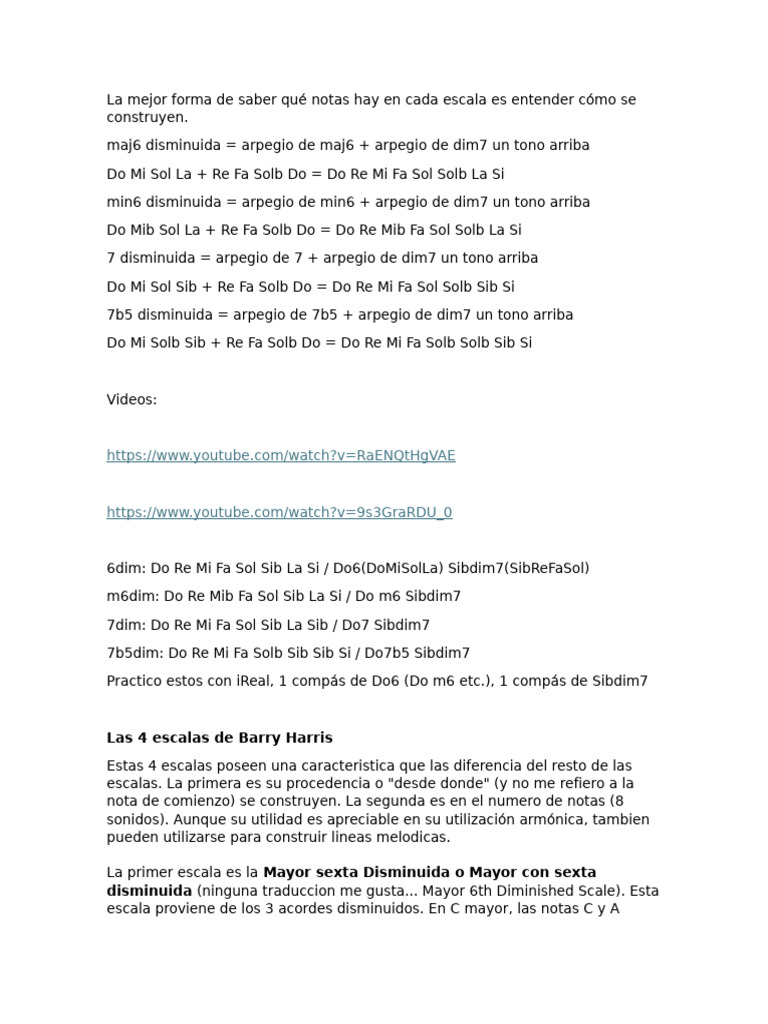 La mejor forma de saber qué notas hay en cada escala es entender cómo se construyen.

maj6 disminuida = arpegio de maj6 + arpegio de dim7 un tono arriba

Do Mi Sol La + Re Fa Solb Do = Do Re Mi Fa Sol Solb La Si

min6 disminuida = arpegio de min6 + arpegio de dim7 un tono arriba

Do Mib Sol La + Re Fa Solb Do = Do Re Mib Fa Sol Solb La Si

7 disminuida = arpegio de 7 + arpegio de dim7 un tono arriba

Do Mi Sol Sib + Re Fa Solb Do = Do Re Mi Fa Sol Solb Sib Si

7b5 disminuida = arpegio de 7b5 + arpegio de dim7 un tono arriba

Do Mi Solb Sib + Re Fa Solb Do = Do Re Mi Fa Solb Solb Sib Si

Videos:

https://www.youtube.com/watch?v=RaENQtHgVAE

https://www.youtube.com/watch?v=9s3GraRDU_0

6dim: Do Re Mi Fa Sol Sib La Si / Do6(DoMiSolLa) Sibdim7(SibReFaSol)

m6dim: Do Re Mib Fa Sol Sib La Si / Do m6 Sibdim7

7dim: Do Re Mi Fa Sol Sib La Sib / Do7 Sibdim7

7b5dim: Do Re Mi Fa Solb Sib Sib Si / Do7b5 Sibdim7

Practico estos con iReal, 1 compás de Do6 (Do m6 etc.), 1 compás de Sibdim7

Las 4 escalas de Barry Harris

Estas 4 escalas poseen una caracteristica que las diferencia del resto de las escalas. La primera es su procedencia o "desde donde" (y no me refiero a la nota de comienzo) se construyen. La segunda es en el numero de notas (8 sonidos). Aunque su utilidad es apreciable en su utilización armónica, tambien pueden utilizarse para construir lineas melodicas.

La primer escala es la Mayor sexta Disminuida o Mayor con sexta disminuida (ninguna traduccion me gusta... Mayor 6th Diminished Scale). Esta escala proviene de los 3 acordes disminuidos. En C mayor, las notas C y A